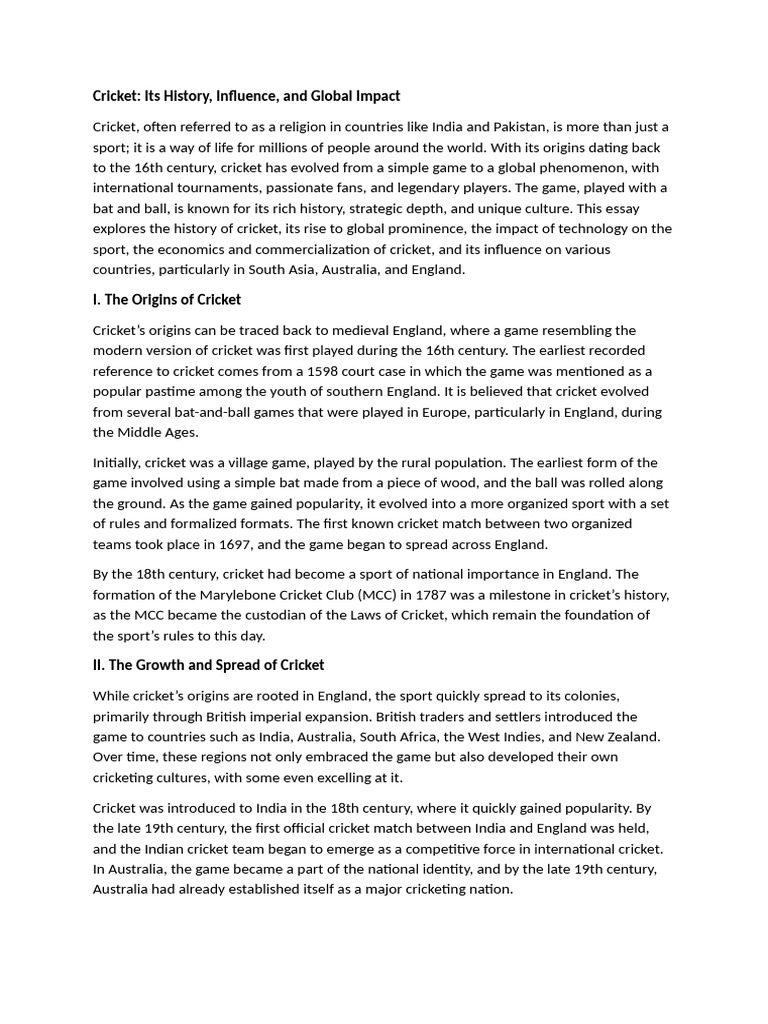 Cricket: Its History, Influence, and Global Impact

Cricket, often referred to as a religion in countries like India and Pakistan, is more than just a sport; it is a way of life for millions of people around the world. With its origins dating back to the 16th century, cricket has evolved from a simple game to a global phenomenon, with international tournaments, passionate fans, and legendary players. The game, played with a bat and ball, is known for its rich history, strategic depth, and unique culture. This essay explores the history of cricket, its rise to global prominence, the impact of technology on the sport, the economics and commercialization of cricket, and its influence on various countries, particularly in South Asia, Australia, and England.

I. The Origins of Cricket

Cricket's origins can be traced back to medieval England, where a game resembling the modern version of cricket was first played during the 16th century. The earliest recorded reference to cricket comes from a 1598 court case in which the game was mentioned as a popular pastime among the youth of southern England. It is believed that cricket evolved from several bat-and-ball games that were played in Europe, particularly in England, during the Middle Ages.

Initially, cricket was a village game, played by the rural population. The earliest form of the game involved using a simple bat made from a piece of wood, and the ball was rolled along the ground. As the game gained popularity, it evolved into a more organized sport with a set of rules and formalized formats. The first known cricket match between two organized teams took place in 1697, and the game began to spread across England.

By the 18th century, cricket had become a sport of national importance in England. The formation of the Marylebone Cricket Club (MCC) in 1787 was a milestone in cricket's history, as the MCC became the custodian of the Laws of Cricket, which remain the foundation of the sport's rules to this day.

II. The Growth and Spread of Cricket

While cricket's origins are rooted in England, the sport quickly spread to its colonies, primarily through British imperial expansion. British traders and settlers introduced the game to countries such as India, Australia, South Africa, the West Indies, and New Zealand. Over time, these regions not only embraced the game but also developed their own cricketing cultures, with some even excelling at it.

Cricket was introduced to India in the 18th century, where it quickly gained popularity. By the late 19th century, the first official cricket match between India and England was held, and the Indian cricket team began to emerge as a competitive force in international cricket. In Australia, the game became a part of the national identity, and by the late 19th century, Australia had already established itself as a major cricketing nation.